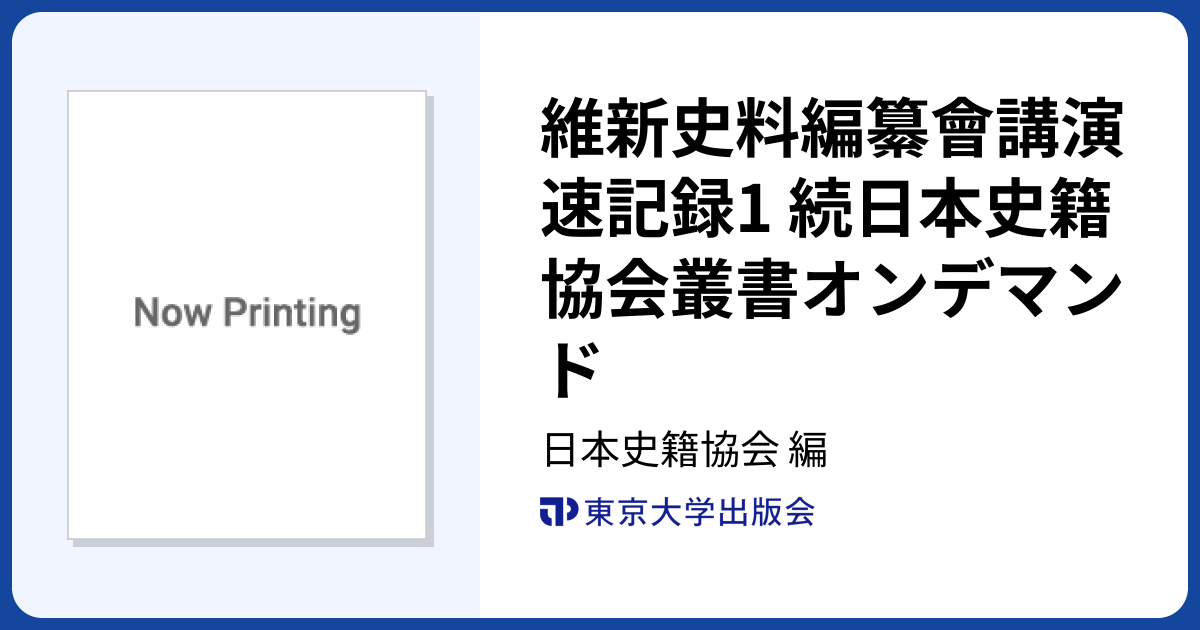 Now Printing

維新史料編纂會講演速記録1 続日本史籍協会叢書オンデマンド

日本史籍協会 編

東京大学出版会